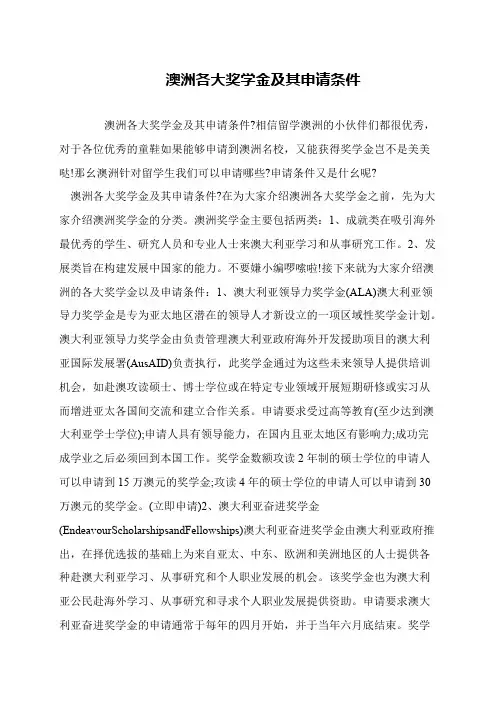 澳洲各大奖学金及其申请条件

澳洲各大奖学金及其申请条件?相信留学澳洲的小伙伴们都很优秀，对于各位优秀的童鞋如果能够申请到澳洲名校，又能获得奖学金岂不是美美哒!那幺澳洲针对留学生我们可以申请哪些?申请条件又是什幺呢?

澳洲各大奖学金及其申请条件?在为大家介绍澳洲各大奖学金之前，先为大家介绍澳洲奖学金的分类。澳洲奖学金主要包括两类：1、成就类在吸引海外最优秀的学生、研究人员和专业人士来澳大利亚学习和从事研究工作。2、发展类旨在构建发展中国家的能力。不要嫌小编啰嗦啦!接下来就为大家介绍澳洲的各大奖学金以及申请条件：1、澳大利亚领导力奖学金(ALA)澳大利亚领导力奖学金是专为亚太地区潜在的领导人才新设立的一项区域性奖学金计划。澳大利亚领导力奖学金由负责管理澳大利亚政府海外开发援助项目的澳大利亚国际发展署(AusAID)负责执行，此奖学金通过为这些未来领导人提供培训机会，如赴澳攻读硕士、博士学位或在特定专业领域开展短期研修或实习从而增进亚太各国间交流和建立合作关系。申请要求受过高等教育(至少达到澳大利亚学士学位);申请人具有领导能力，在国内且亚太地区有影响力;成功完成学业之后必须回到本国工作。奖学金数额攻读2年制的硕士学位的申请人可以申请到15万澳元的奖学金;攻读4年的硕士学位的申请人可以申请到30万澳元的奖学金。(立即申请)2、澳大利亚奋进奖学金(EndeavourScholarshipsandFellowships)澳大利亚奋进奖学金由澳大利亚政府推出，在择优选拔的基础上为来自亚太、中东、欧洲和美洲地区的人士提供各种赴澳大利亚学习、从事研究和个人职业发展的机会。该奖学金也为澳大利亚公民赴海外学习、从事研究和寻求个人职业发展提供资助。申请要求澳大利亚奋进奖学金的申请通常于每年的四月开始，并于当年六月底结束。奖学